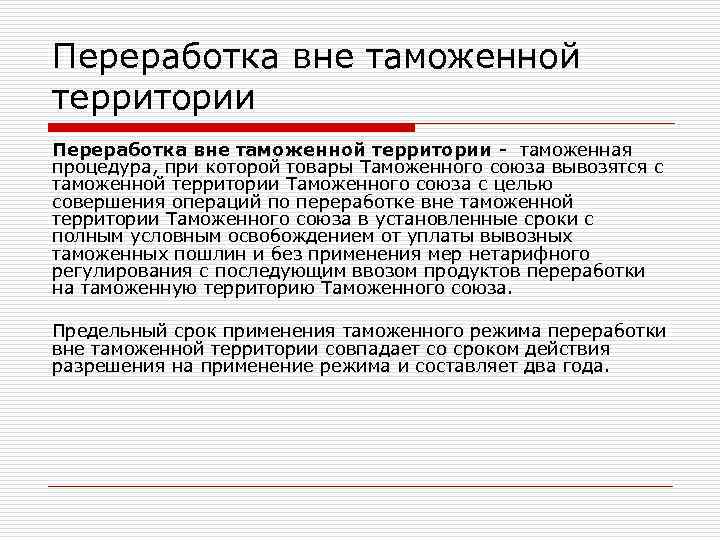 Переработка вне таможенной территории

Переработка вне таможенной территории - таможенная процедура, при которой товары Таможенного союза вывозятся с таможенной территории Таможенного союза с целью совершения операций по переработке вне таможенной территории Таможенного союза в установленные сроки с полным условным освобождением от уплаты вывозных таможенных пошлин и без применения мер нетарифного регулирования с последующим ввозом продуктов переработки на таможенную территорию Таможенного союза.

Предельный срок применения таможенного режима переработки вне таможенной территории совпадает со сроком действия разрешения на применение режима и составляет два года.